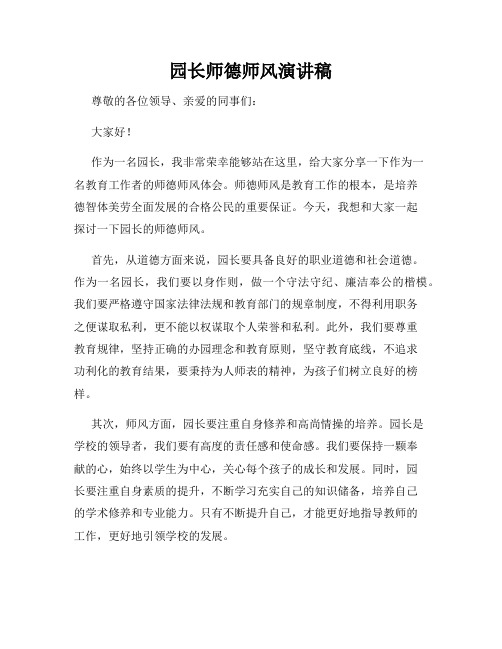 园长师德师风演讲稿

尊敬的各位领导、亲爱的同事们：

大家好！

作为一名园长，我非常荣幸能够站在这里，给大家分享一下作为一名教育工作者的师德师风体会。师德师风是教育工作的根本，是培养德智体美劳全面发展的合格公民的重要保证。今天，我想和大家一起探讨一下园长的师德师风。

首先，从道德方面来说，园长要具备良好的职业道德和社会道德。作为一名园长，我们要以身作则，做一个守法守纪、廉洁奉公的楷模。我们要严格遵守国家法律法规和教育部门的规章制度，不得利用职务之便谋取私利，更不能以权谋取个人荣誉和私利。此外，我们要尊重教育规律，坚持正确的办园理念和教育原则，坚守教育底线，不追求功利化的教育结果，要秉持为人师表的精神，为孩子们树立良好的榜样。

其次，师风方面，园长要注重自身修养和高尚情操的培养。园长是学校的领导者，我们要有高度的责任感和使命感。我们要保持一颗奉献的心，始终以学生为中心，关心每个孩子的成长和发展。同时，园长要注重自身素质的提升，不断学习充实自己的知识储备，培养自己的学术修养和专业能力。只有不断提升自己，才能更好地指导教师的工作，更好地引领学校的发展。